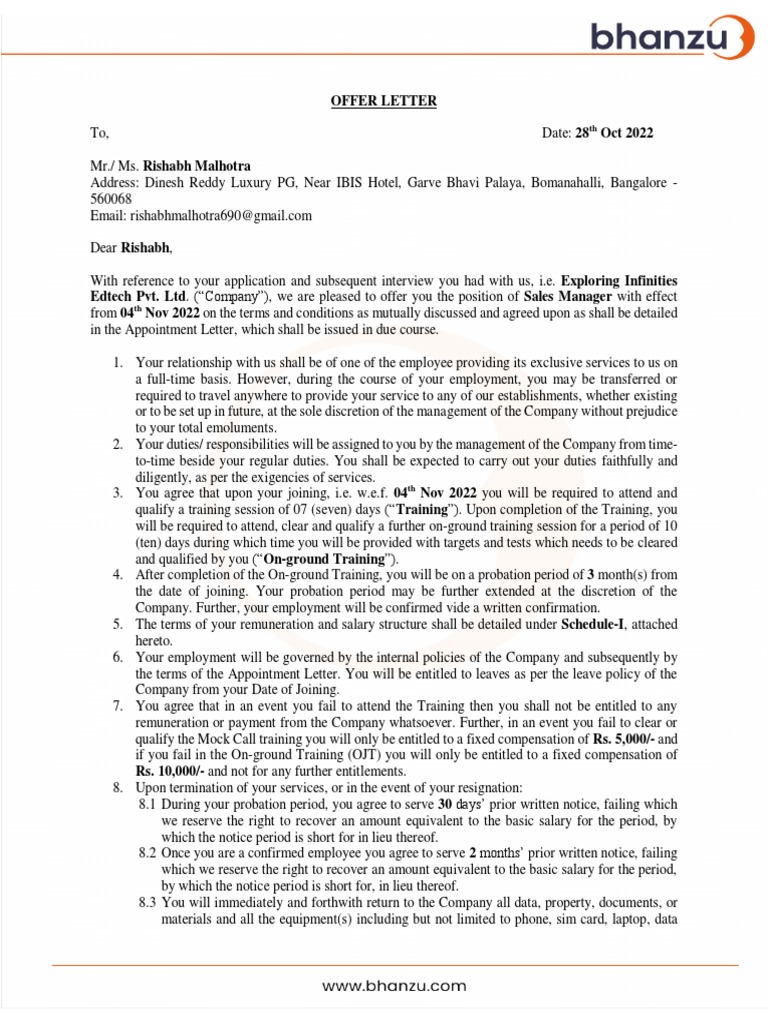 bhanzu

OFFER LETTER

To,

Date: 28th Oct 2022

Mr./ Ms. Rishabh Malhotra
Address: Dinesh Reddy Luxury PG, Near IBIS Hotel, Garve Bhavi Palaya, Bomanahalli, Bangalore - 560068
Email: rishabhmalhotra690@gmail.com

Dear Rishabh,

With reference to your application and subsequent interview you had with us, i.e. Exploring Infinities Edtech Pvt. Ltd. ("Company"), we are pleased to offer you the position of Sales Manager with effect from 04th Nov 2022 on the terms and conditions as mutually discussed and agreed upon as shall be detailed in the Appointment Letter, which shall be issued in due course.

1. Your relationship with us shall be of one of the employee providing its exclusive services to us on a full-time basis. However, during the course of your employment, you may be transferred or required to travel anywhere to provide your service to any of our establishments, whether existing or to be set up in future, at the sole discretion of the management of the Company without prejudice to your total emoluments.
2. Your duties/ responsibilities will be assigned to you by the management of the Company from time-to-time beside your regular duties. You shall be expected to carry out your duties faithfully and diligently, as per the exigencies of services.
3. You agree that upon your joining, i.e. w.e.f. 04th Nov 2022 you will be required to attend and qualify a training session of 07 (seven) days ("Training"). Upon completion of the Training, you will be required to attend, clear and qualify a further on-ground training session for a period of 10 (ten) days during which time you will be provided with targets and tests which needs to be cleared and qualified by you ("On-ground Training").
4. After completion of the On-ground Training, you will be on a probation period of 3 month(s) from the date of joining. Your probation period may be further extended at the discretion of the Company. Further, your employment will be confirmed vide a written confirmation.
5. The terms of your remuneration and salary structure shall be detailed under Schedule-I, attached hereto.
6. Your employment will be governed by the internal policies of the Company and subsequently by the terms of the Appointment Letter. You will be entitled to leaves as per the leave policy of the Company from your Date of Joining.
7. You agree that in an event you fail to attend the Training then you shall not be entitled to any remuneration or payment from the Company whatsoever. Further, in an event you fail to clear or qualify the Mock Call training you will only be entitled to a fixed compensation of Rs. 5,000/- and if you fail in the On-ground Training (OJT) you will only be entitled to a fixed compensation of Rs. 10,000/- and not for any further entitlements.
8. Upon termination of your services, or in the event of your resignation:
8.1 During your probation period, you agree to serve 30 days' prior written notice, failing which we reserve the right to recover an amount equivalent to the basic salary for the period, by which the notice period is short for in lieu thereof.
8.2 Once you are a confirmed employee you agree to serve 2 months' prior written notice, failing which we reserve the right to recover an amount equivalent to the basic salary for the period, by which the notice period is short for, in lieu thereof.
8.3 You will immediately and forthwith return to the Company all data, property, documents, or materials and all the equipment(s) including but not limited to phone, sim card, laptop, data

www.bhanzu.com